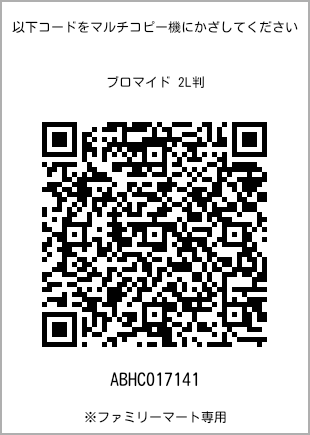 以下コードをマルチコピー機にかざしてください

ブロマイド 2L判

ABHC017141

※ファミリーマート専用